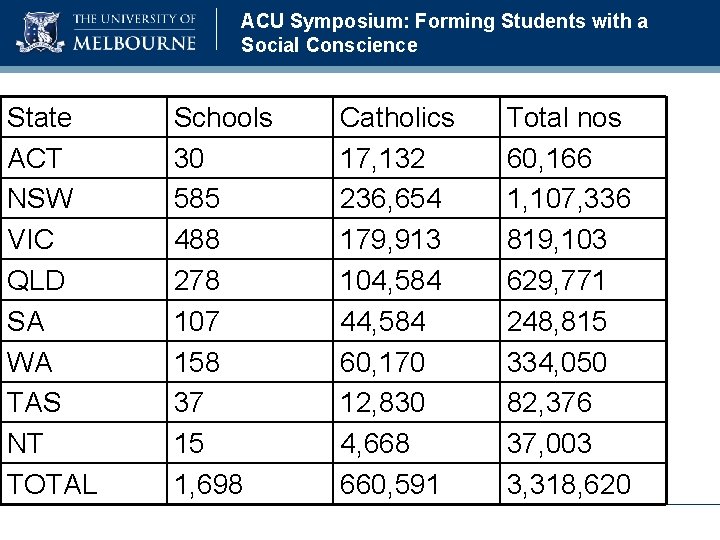 THE UNIVERSITY OF MELBOURNE

ACU Symposium: Forming Students with a Social Conscience

| State | Schools | Catholics | Total nos |
|---|---|---|---|
| ACT | 30 | 17,132 | 60,166 |
| NSW | 585 | 236,654 | 1,107,336 |
| VIC | 488 | 179,913 | 819,103 |
| QLD | 278 | 104,584 | 629,771 |
| SA | 107 | 44,584 | 248,815 |
| WA | 158 | 60,170 | 334,050 |
| TAS | 37 | 12,830 | 82,376 |
| NT | 15 | 4,668 | 37,003 |
| TOTAL | 1,698 | 660,591 | 3,318,620 |